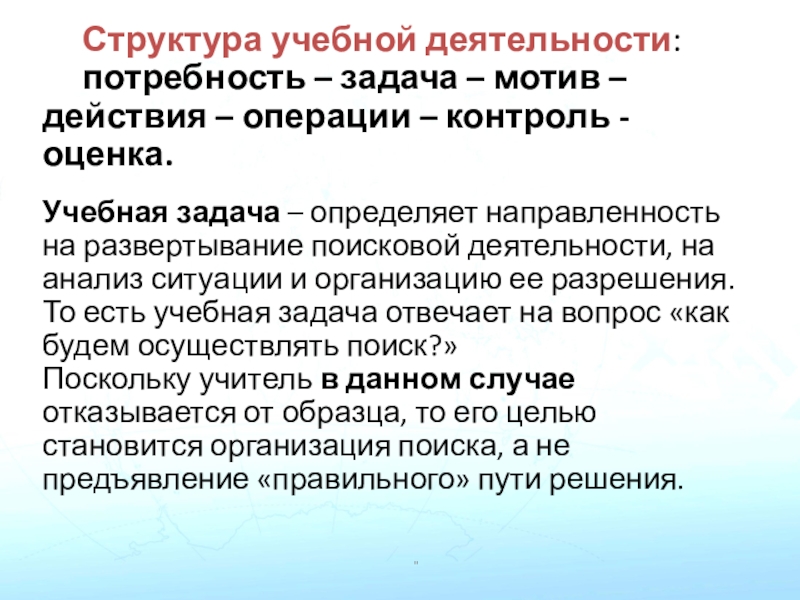 Структура учебной деятельности: потребность – задача – мотив – действия – операции – контроль - оценка.

Учебная задача – определяет направленность на развертывание поисковой деятельности, на анализ ситуации и организацию ее разрешения. То есть учебная задача отвечает на вопрос «как будем осуществлять поиск?»
Поскольку учитель в данном случае отказывается от образца, то его целью становится организация поиска, а не предъявление «правильного» пути решения.